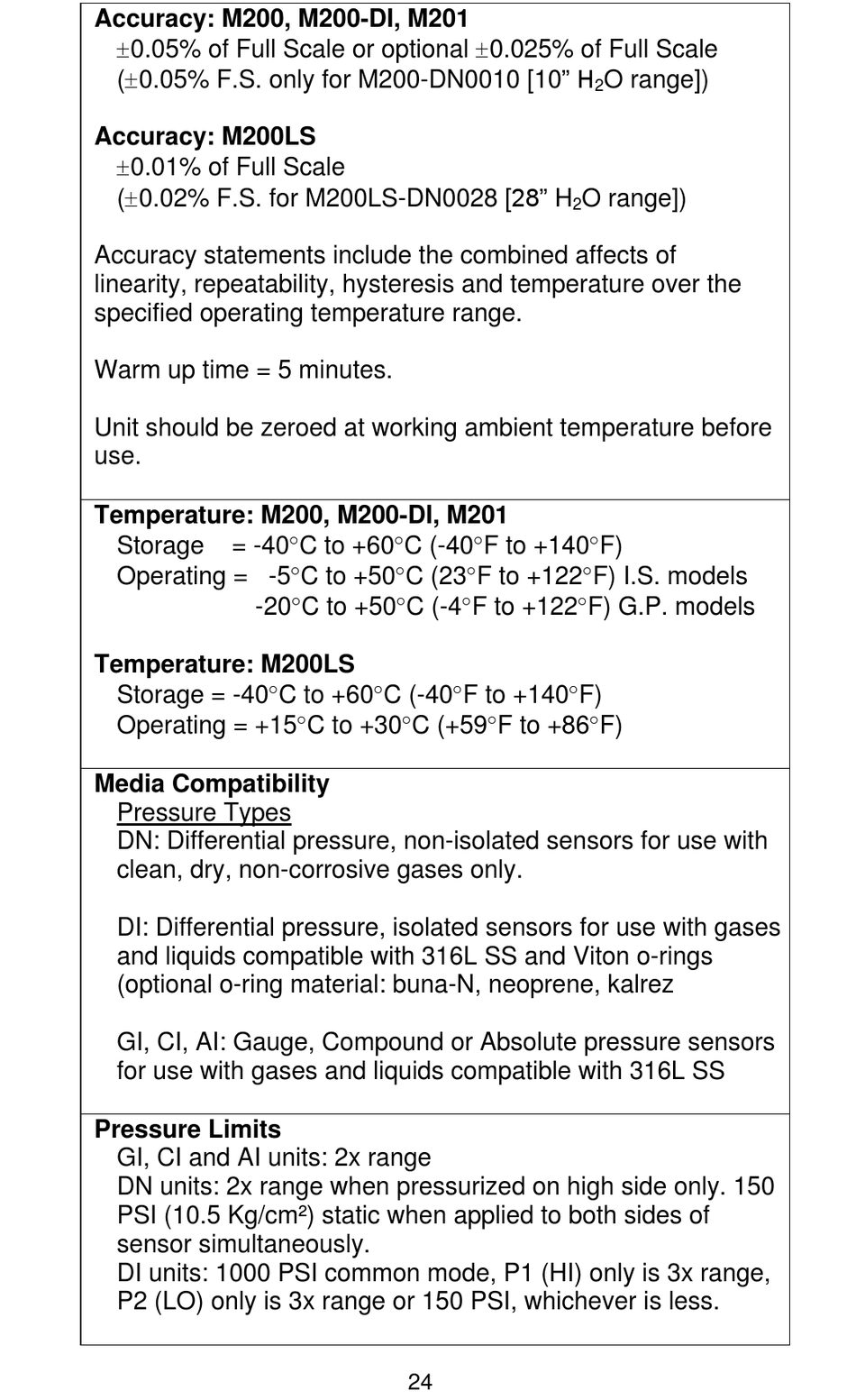 **Accuracy: M200, M200-DI, M201**
±0.05% of Full Scale or optional ±0.025% of Full Scale
(±0.05% F.S. only for M200-DN0010 [10” $H_2O$ range])

**Accuracy: M200LS**
±0.01% of Full Scale
(±0.02% F.S. for M200LS-DN0028 [28” $H_2O$ range])

Accuracy statements include the combined affects of linearity, repeatability, hysteresis and temperature over the specified operating temperature range.

Warm up time = 5 minutes.

Unit should be zeroed at working ambient temperature before use.

**Temperature: M200, M200-DI, M201**
Storage = -40°C to +60°C (-40°F to +140°F)
Operating = -5°C to +50°C (23°F to +122°F) I.S. models
-20°C to +50°C (-4°F to +122°F) G.P. models

**Temperature: M200LS**
Storage = -40°C to +60°C (-40°F to +140°F)
Operating = +15°C to +30°C (+59°F to +86°F)

**Media Compatibility**
Pressure Types
DN: Differential pressure, non-isolated sensors for use with clean, dry, non-corrosive gases only.

DI: Differential pressure, isolated sensors for use with gases and liquids compatible with 316L SS and Viton o-rings (optional o-ring material: buna-N, neoprene, kalrez

GI, CI, AI: Gauge, Compound or Absolute pressure sensors for use with gases and liquids compatible with 316L SS

**Pressure Limits**
GI, CI and AI units: 2x range
DN units: 2x range when pressurized on high side only. 150 PSI (10.5 Kg/cm²) static when applied to both sides of sensor simultaneously.
DI units: 1000 PSI common mode, P1 (HI) only is 3x range, P2 (LO) only is 3x range or 150 PSI, whichever is less.

24